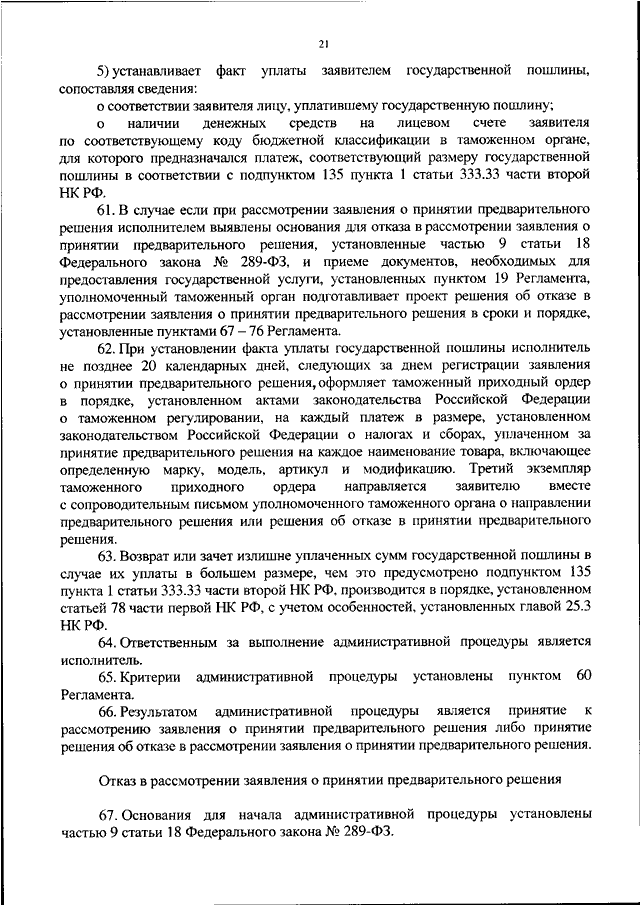 21

5) устанавливает факт уплаты заявителем государственной пошлины, сопоставляя сведения:

о соответствии заявителя лицу, уплатившему государственную пошлину;

о наличии денежных средств на лицевом счете заявителя по соответствующему коду бюджетной классификации в таможенном органе, для которого предназначался платеж, соответствующий размеру государственной пошлины в соответствии с подпунктом 135 пункта 1 статьи 333.33 части второй НК РФ.

61. В случае если при рассмотрении заявления о принятии предварительного решения исполнителем выявлены основания для отказа в рассмотрении заявления о принятии предварительного решения, установленные частью 9 статьи 18 Федерального закона № 289-ФЗ, и приеме документов, необходимых для предоставления государственной услуги, установленных пунктом 19 Регламента, уполномоченный таможенный орган подготавливает проект решения об отказе в рассмотрении заявления о принятии предварительного решения в сроки и порядке, установленные пунктами 67 – 76 Регламента.

62. При установлении факта уплаты государственной пошлины исполнитель не позднее 20 календарных дней, следующих за днем регистрации заявления о принятии предварительного решения, оформляет таможенный приходный ордер в порядке, установленном актами законодательства Российской Федерации о таможенном регулировании, на каждый платеж в размере, установленном законодательством Российской Федерации о налогах и сборах, уплаченном за принятие предварительного решения на каждое наименование товара, включающее определенную марку, модель, артикул и модификацию. Третий экземпляр таможенного приходного ордера направляется заявителю вместе с сопроводительным письмом уполномоченного таможенного органа о направлении предварительного решения или решения об отказе в принятии предварительного решения.

63. Возврат или зачет излишне уплаченных сумм государственной пошлины в случае их уплаты в большем размере, чем это предусмотрено подпунктом 135 пункта 1 статьи 333.33 части второй НК РФ, производится в порядке, установленном статьей 78 части первой НК РФ, с учетом особенностей, установленных главой 25.3 НК РФ.

64. Ответственным за выполнение административной процедуры является исполнитель.

65. Критерии административной процедуры установлены пунктом 60 Регламента.

66. Результатом административной процедуры является принятие к рассмотрению заявления о принятии предварительного решения либо принятие решения об отказе в рассмотрении заявления о принятии предварительного решения.

Отказ в рассмотрении заявления о принятии предварительного решения

67. Основания для начала административной процедуры установлены частью 9 статьи 18 Федерального закона № 289-ФЗ.